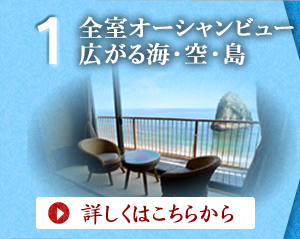 1
全室オーシャンビュー
広がる海・空・島

詳しくはこちらから